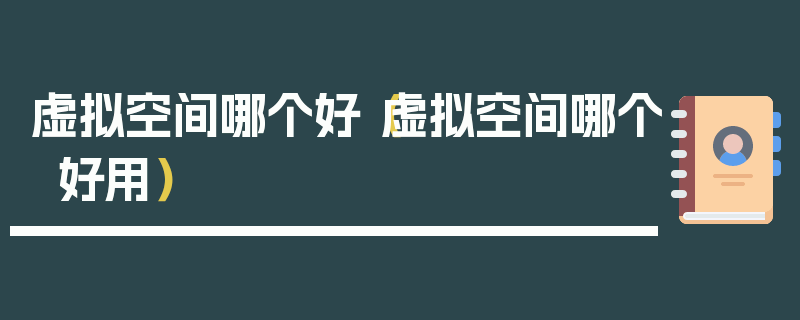 虚拟空间哪个好（虚拟空间哪个好用）